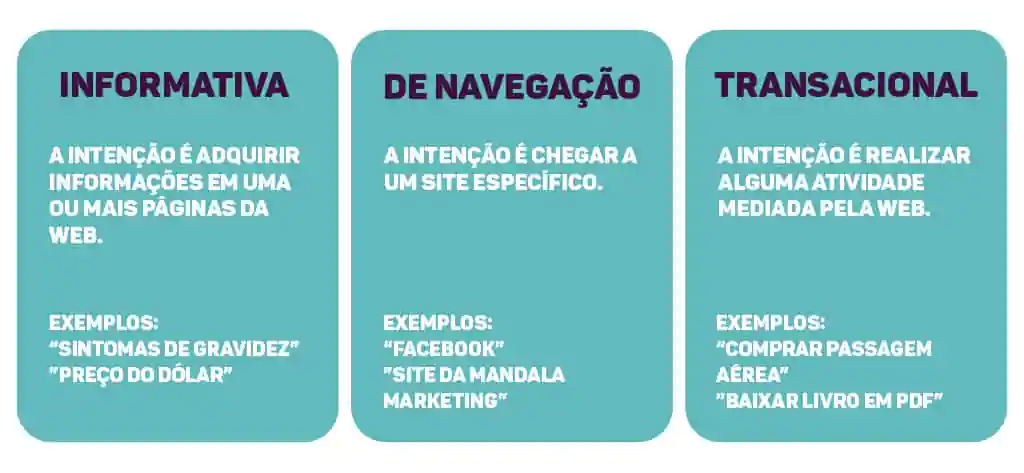 INFORMATIVA

A INTENÇÃO É ADQUIRIR INFORMAÇÕES EM UMA OU MAIS PÁGINAS DA WEB.

EXEMPLOS:
"SINTOMAS DE GRAVIDEZ"
"PREÇO DO DÓLAR"

DE NAVEGAÇÃO

A INTENÇÃO É CHEGAR A UM SITE ESPECÍFICO.

EXEMPLOS:
"FACEBOOK"
"SITE DA MANDALA MARKETING"

TRANSACIONAL

A INTENÇÃO É REALIZAR ALGUMA ATIVIDADE MEDIADA PELA WEB.

EXEMPLOS:
"COMPRAR PASSAGEM AÉREA"
"BAIXAR LIVRO EM PDF"